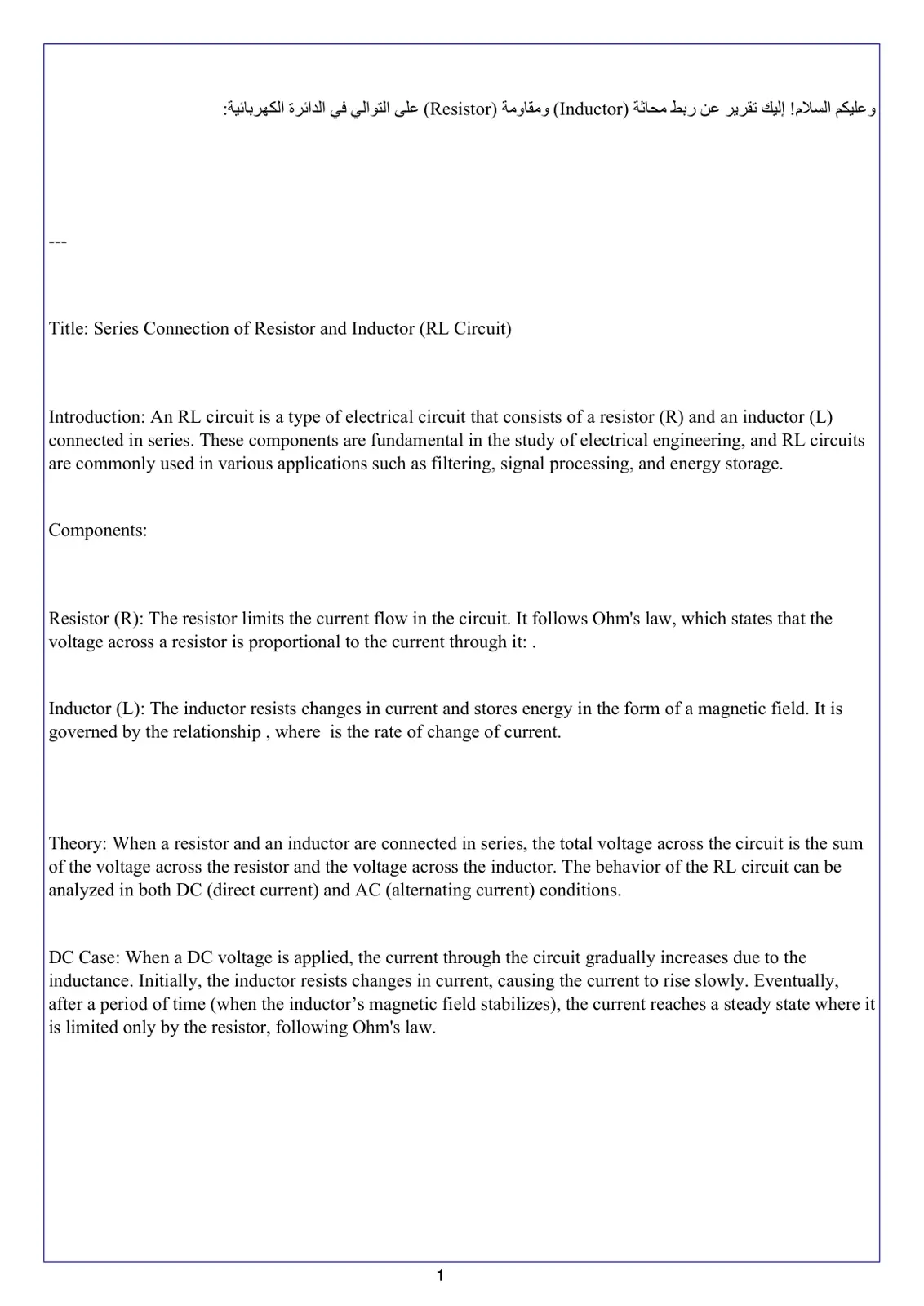 وعليكم السلام! إليك تقرير عن ربط محاثة (Inductor) ومقاومة (Resistor) على التوالي في الدائرة الكهربائية:

---

Title: Series Connection of Resistor and Inductor (RL Circuit)

Introduction: An RL circuit is a type of electrical circuit that consists of a resistor (R) and an inductor (L) connected in series. These components are fundamental in the study of electrical engineering, and RL circuits are commonly used in various applications such as filtering, signal processing, and energy storage.

Components:

Resistor (R): The resistor limits the current flow in the circuit. It follows Ohm's law, which states that the voltage across a resistor is proportional to the current through it: .

Inductor (L): The inductor resists changes in current and stores energy in the form of a magnetic field. It is governed by the relationship , where is the rate of change of current.

Theory: When a resistor and an inductor are connected in series, the total voltage across the circuit is the sum of the voltage across the resistor and the voltage across the inductor. The behavior of the RL circuit can be analyzed in both DC (direct current) and AC (alternating current) conditions.

DC Case: When a DC voltage is applied, the current through the circuit gradually increases due to the inductance. Initially, the inductor resists changes in current, causing the current to rise slowly. Eventually, after a period of time (when the inductor's magnetic field stabilizes), the current reaches a steady state where it is limited only by the resistor, following Ohm's law.

1